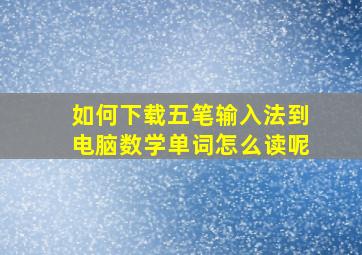 如何下载五笔输入法到电脑数学单词怎么读呢